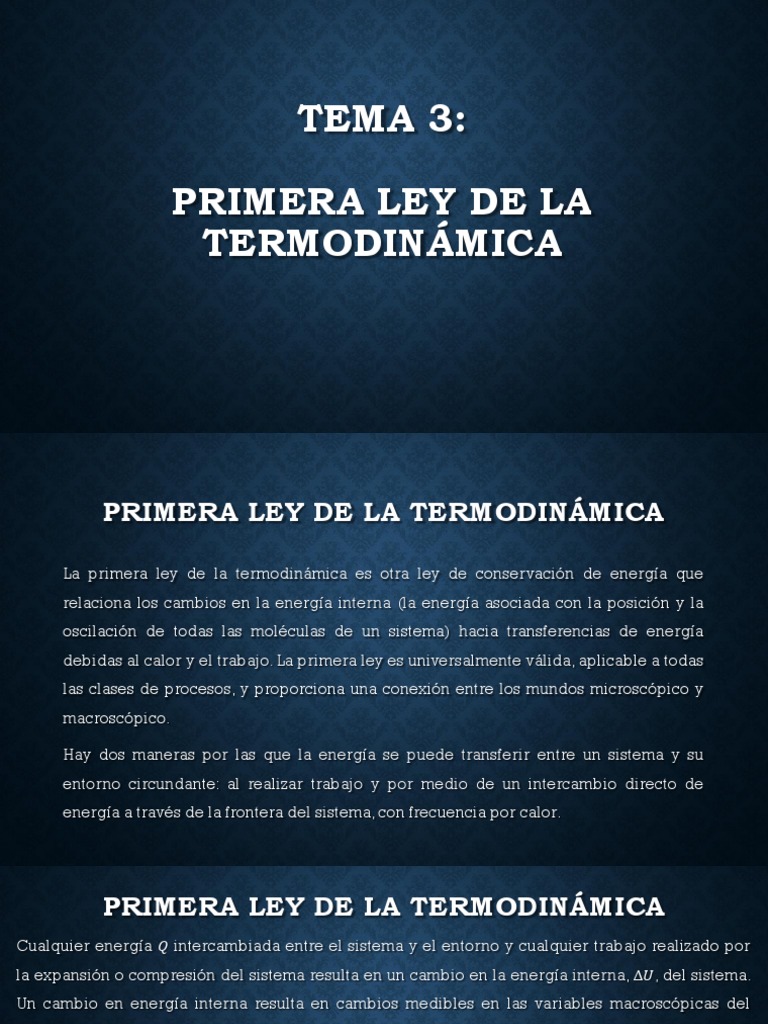 TEMA 3:

PRIMERA LEY DE LA TERMODINÁMICA

PRIMERA LEY DE LA TERMODINÁMICA

La primera ley de la termodinámica es otra ley de conservación de energía que relaciona los cambios en la energía interna (la energía asociada con la posición y la oscilación de todas las moléculas de un sistema) hacia transferencias de energía debidas al calor y el trabajo. La primera ley es universalmente válida, aplicable a todas las clases de procesos, y proporciona una conexión entre los mundos microscópico y macroscópico.

Hay dos maneras por las que la energía se puede transferir entre un sistema y su entorno circundante: al realizar trabajo y por medio de un intercambio directo de energía a través de la frontera del sistema, con frecuencia por calor.

PRIMERA LEY DE LA TERMODINÁMICA

Cualquier energía $Q$ intercambiada entre el sistema y el entorno y cualquier trabajo realizado por la expansión o compresión del sistema resulta en un cambio en la energía interna, $\Delta U$, del sistema. Un cambio en energía interna resulta en cambios medibles en las variables macroscópicas del